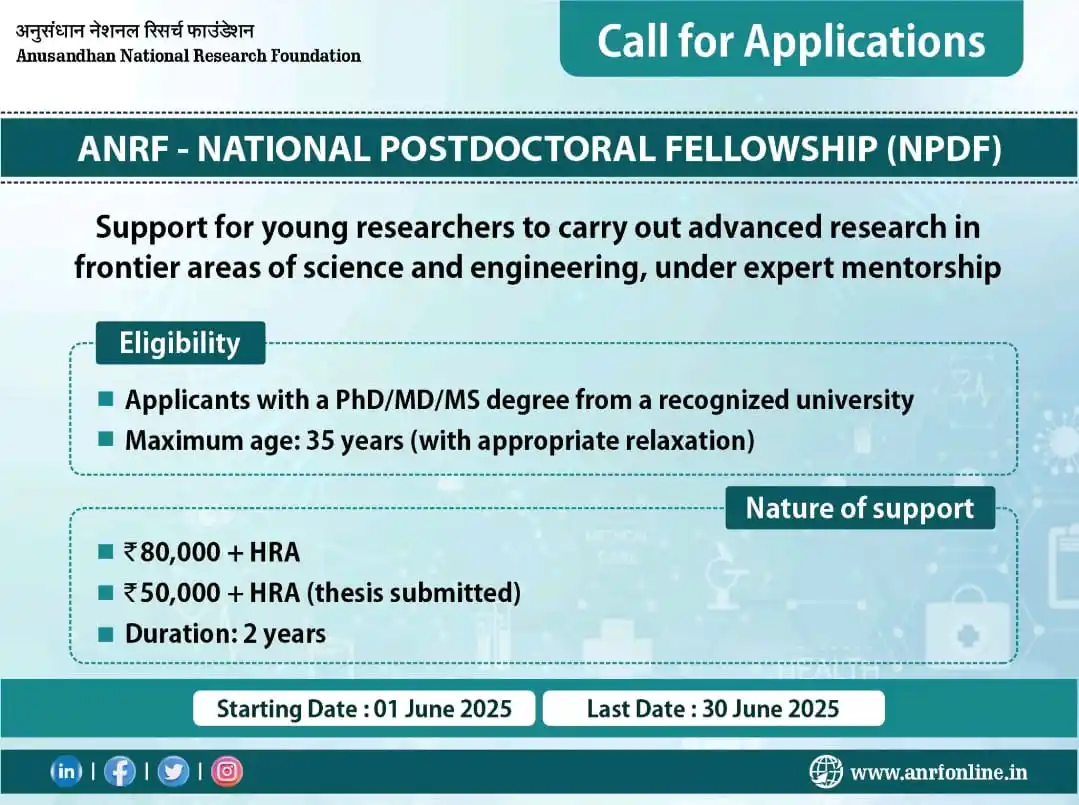 अनुसंधान नेशनल रिसर्च फाउंडेशन
Anusandhan National Research Foundation

Call for Applications

ANRF - NATIONAL POSTDOCTORAL FELLOWSHIP (NPDF)

Support for young researchers to carry out advanced research in frontier areas of science and engineering, under expert mentorship

Eligibility

Applicants with a PhD/MD/MS degree from a recognized university

Maximum age: 35 years (with appropriate relaxation)

Nature of support

₹80,000 + HRA

₹50,000 + HRA (thesis submitted)

Duration: 2 years

Starting Date : 01 June 2025

Last Date : 30 June 2025

in | f | | 

www.anrfonline.in